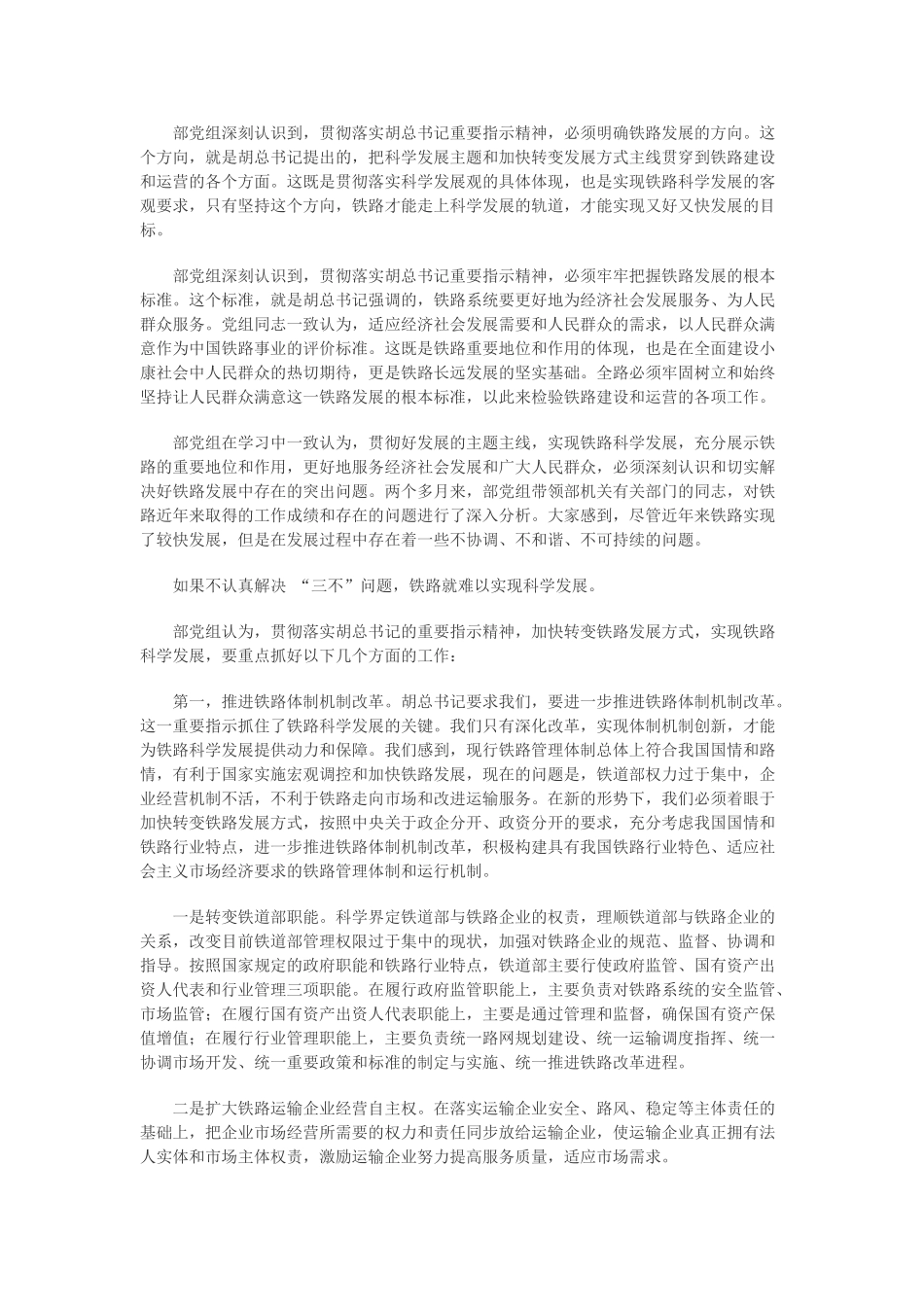 部党组深刻认识到，贯彻落实胡总书记重要指示精神，必须明确铁路发展的方向。这个方向，就是胡总书记提出的，把科学发展主题和加快转变发展方式主线贯穿到铁路建设和运营的各个方面。这既是贯彻落实科学发展观的具体体现，也是实现铁路科学发展的客观要求，只有坚持这个方向，铁路才能走上科学发展的轨道，才能实现又好又快发展的目标。

部党组深刻认识到，贯彻落实胡总书记重要指示精神，必须牢牢把握铁路发展的根本标准。这个标准，就是胡总书记强调的，铁路系统要更好地为经济社会发展服务、为人民群众服务。党组同志一致认为，适应经济社会发展需要和人民群众的需求，以人民群众满意作为中国铁路事业的评价标准。这既是铁路重要地位和作用的体现，也是在全面建设小康社会中人民群众的热切期待，更是铁路长远发展的坚实基础。全路必须牢固树立和始终坚持让人民群众满意这一铁路发展的根本标准，以此来检验铁路建设和运营的各项工作。

部党组在学习中一致认为，贯彻好发展的主题主线，实现铁路科学发展，充分展示铁路的重要地位和作用，更好地服务经济社会发展和广大人民群众，必须深刻认识和切实解决好铁路发展中存在的突出问题。两个多月来，部党组带领部机关有关部门的同志，对铁路近年来取得的工作成绩和存在的问题进行了深入分析。大家感到，尽管近年来铁路实现了较快发展，但是在发展过程中存在着一些不协调、不和谐、不可持续的问题。

如果不认真解决 “三不”问题，铁路就难以实现科学发展。

部党组认为，贯彻落实胡总书记的重要指示精神，加快转变铁路发展方式，实现铁路科学发展，要重点抓好以下几个方面的工作：

第一，推进铁路体制机制改革。胡总书记要求我们，要进一步推进铁路体制机制改革。这一重要指示抓住了铁路科学发展的关键。我们只有深化改革，实现体制机制创新，才能为铁路科学发展提供动力和保障。我们感到，现行铁路管理体制总体上符合我国国情和路情，有利于国家实施宏观调控和加快铁路发展，现在的问题是，铁道部权力过于集中，企业经营机制不活，不利于铁路走向市场和改进运输服务。在新的形势下，我们必须着眼于加快转变铁路发展方式，按照中央关于政企分开、政资分开的要求，充分考虑我国国情和铁路行业特点，进一步推进铁路体制机制改革，积极构建具有我国铁路行业特色、适应社会主义市场经济要求的铁路管理体制和运行机制。

一是转变铁道部职能。科学界定铁道部与铁路企业的权责，理顺铁道部与铁路企业的关系，改变目前铁道部管理权限过于集中的现状，加强对铁路企业的规范、监督、协调和指导。按照国家规定的政府职能和铁路行业特点，铁道部主要行使政府监管、国有资产出资人代表和行业管理三项职能。在履行政府监管职能上，主要负责对铁路系统的安全监管、市场监管；在履行国有资产出资人代表职能上，主要是通过管理和监督，确保国有资产保值增值；在履行行业管理职能上，主要负责统一路网规划建设、统一运输调度指挥、统一协调市场开发、统一重要政策和标准的制定与实施、统一推进铁路改革进程。

二是扩大铁路运输企业经营自主权。在落实运输企业安全、路风、稳定等主体责任的基础上，把企业市场经营所需要的权力和责任同步放给运输企业，使运输企业真正拥有法人实体和市场主体权责，激励运输企业努力提高服务质量，适应市场需求。